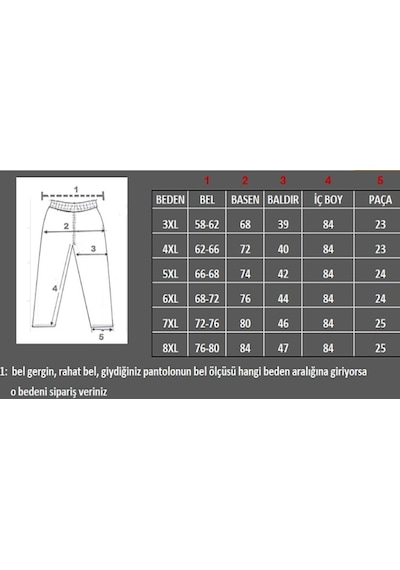 1
2
3
4
5

| | 1 | 2 | 3 | 4 | 5 |
|---|---|---|---|---|---|
| BEDEN | BEL | BASEN | BALDIR | İÇ BOY | PAÇA |
| 3XL | 58-62 | 68 | 39 | 84 | 23 |
| 4XL | 62-66 | 72 | 40 | 84 | 23 |
| 5XL | 66-68 | 74 | 42 | 84 | 24 |
| 6XL | 68-72 | 76 | 44 | 84 | 24 |
| 7XL | 72-76 | 80 | 46 | 84 | 25 |
| 8XL | 76-80 | 84 | 47 | 84 | 25 |

1: bel gergin, rahat bel, giydiğiniz pantolonun bel ölçüsü hangi beden aralığına giriyorsa o bedeni sipariş veriniz